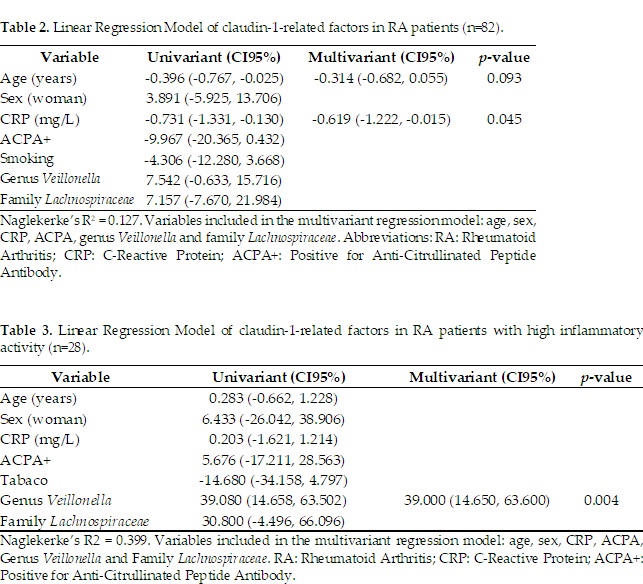 **Table 2.** Linear Regression Model of claudin-1-related factors in RA patients (n=82).

| Variable | Univariant (CI95%) | Multivariant (CI95%) | *p*-value |
|---|---|---|---|
| Age (years) | -0.396 (-0.767, -0.025) | -0.314 (-0.682, 0.055) | 0.093 |
| Sex (woman) | 3.891 (-5.925, 13.706) | | |
| CRP (mg/L) | -0.731 (-1.331, -0.130) | -0.619 (-1.222, -0.015) | 0.045 |
| ACPA+ | -9.967 (-20.365, 0.432) | | |
| Smoking | -4.306 (-12.280, 3.668) | | |
| Genus *Veillonella* | 7.542 (-0.633, 15.716) | | |
| Family *Lachnospiraceae* | 7.157 (-7.670, 21.984) | | |

Naglekerke's $R^2$ = 0.127. Variables included in the multivariant regression model: age, sex, CRP, ACPA, genus *Veillonella* and family *Lachnospiraceae*. Abbreviations: RA: Rheumatoid Arthritis; CRP: C-Reactive Protein; ACPA+: Positive for Anti-Citrullinated Peptide Antibody.

**Table 3.** Linear Regression Model of claudin-1-related factors in RA patients with high inflammatory activity (n=28).

| Variable | Univariant (CI95%) | Multivariant (CI95%) | *p*-value |
|---|---|---|---|
| Age (years) | 0.283 (-0.662, 1.228) | | |
| Sex (woman) | 6.433 (-26.042, 38.906) | | |
| CRP (mg/L) | 0.203 (-1.621, 1.214) | | |
| ACPA+ | 5.676 (-17.211, 28.563) | | |
| Tabaco | -14.680 (-34.158, 4.797) | | |
| Genus *Veillonella* | 39.080 (14.658, 63.502) | 39.000 (14.650, 63.600) | 0.004 |
| Family *Lachnospiraceae* | 30.800 (-4.496, 66.096) | | |

Naglekerke's R2 = 0.399. Variables included in the multivariant regression model: age, sex, CRP, ACPA, Genus *Veillonella* and Family *Lachnospiraceae*. RA: Rheumatoid Arthritis; CRP: C-Reactive Protein; ACPA+: Positive for Anti-Citrullinated Peptide Antibody.